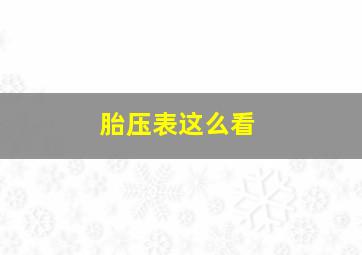 胎压表这么看